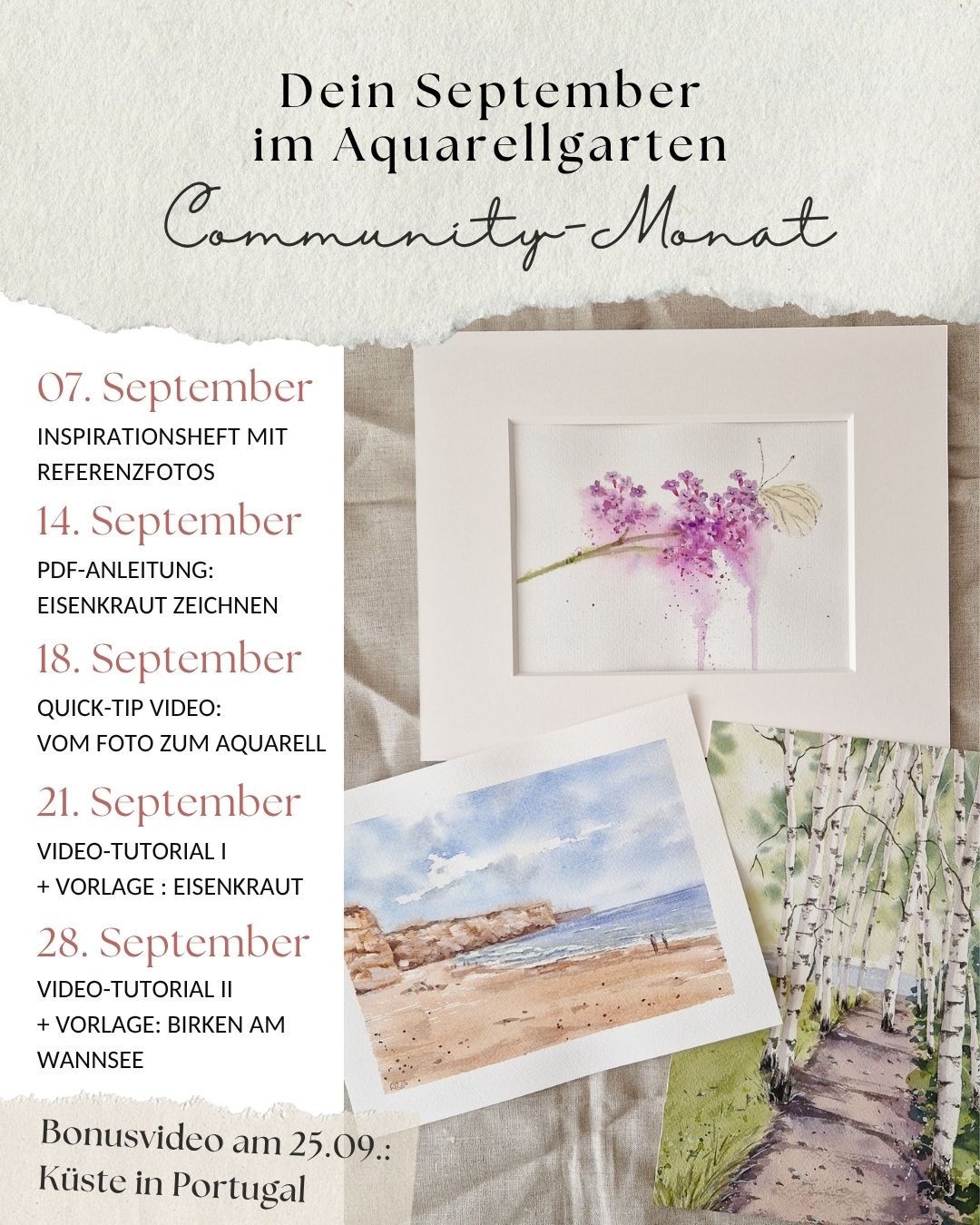 Dein September im Aquarellgarten

Community-Monat

07. September

INSPIRATIONSHEFT MIT REFERENZFOTOS

14. September

PDF-ANLEITUNG: EISENKRAUT ZEICHNEN

18. September

QUICK-TIP VIDEO: VOM FOTO ZUM AQUARELL

21. September

VIDEO-TUTORIAL I + VORLAGE : EISENKRAUT

28. September

VIDEO-TUTORIAL II + VORLAGE: BIRKEN AM WANNSEE

Bonusvideo am 25.09.: Küste in Portugal